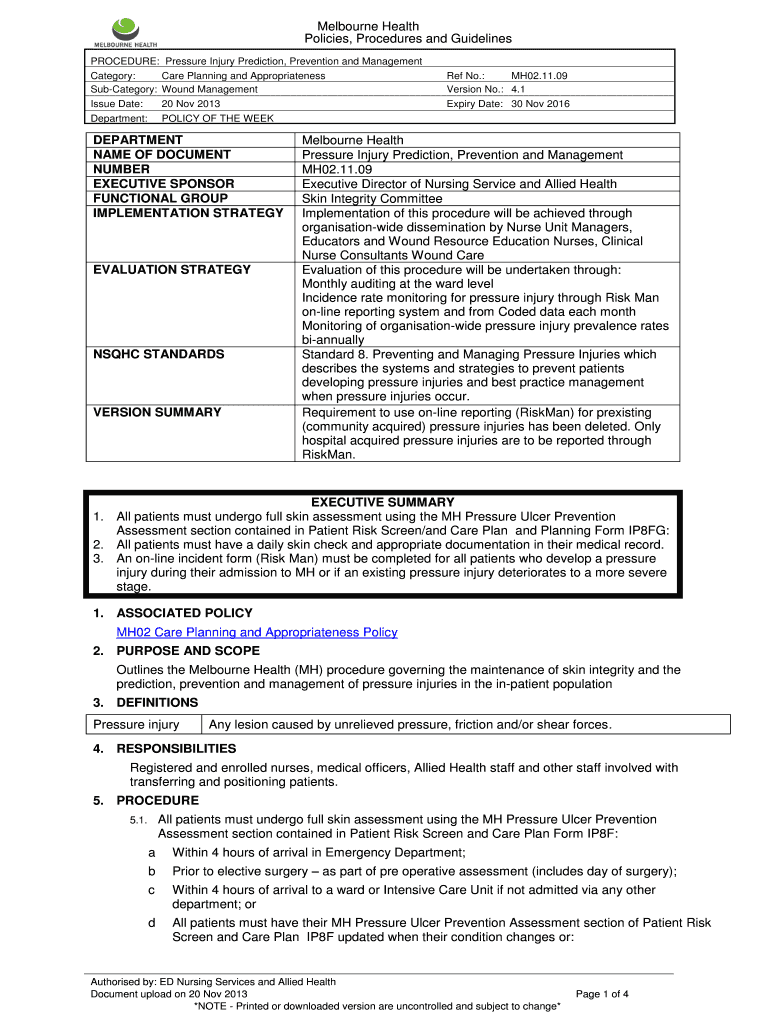 MELBOURNE HEALTH

Melbourne Health
Policies, Procedures and Guidelines

PROCEDURE: Pressure Injury Prediction, Prevention and Management

| | | | |
|---|---|---|---|
| Category: | Care Planning and Appropriateness | Ref No.: | MH02.11.09 |
| Sub-Category: | Wound Management | Version No.: | 4.1 |
| Issue Date: | 20 Nov 2013 | Expiry Date: | 30 Nov 2016 |
| Department: | POLICY OF THE WEEK | | |

| | |
|---|---|
| DEPARTMENT | Melbourne Health |
| NAME OF DOCUMENT | Pressure Injury Prediction, Prevention and Management |
| NUMBER | MH02.11.09 |
| EXECUTIVE SPONSOR | Executive Director of Nursing Service and Allied Health |
| FUNCTIONAL GROUP | Skin Integrity Committee |
| IMPLEMENTATION STRATEGY | Implementation of this procedure will be achieved through organisation-wide dissemination by Nurse Unit Managers, Educators and Wound Resource Education Nurses, Clinical Nurse Consultants Wound Care |
| EVALUATION STRATEGY | Evaluation of this procedure will be undertaken through: Monthly auditing at the ward level Incidence rate monitoring for pressure injury through Risk Man on-line reporting system and from Coded data each month Monitoring of organisation-wide pressure injury prevalence rates bi-annually |
| NSQHC STANDARDS | Standard 8. Preventing and Managing Pressure Injuries which describes the systems and strategies to prevent patients developing pressure injuries and best practice management when pressure injuries occur. |
| VERSION SUMMARY | Requirement to use on-line reporting (RiskMan) for prexisting (community acquired) pressure injuries has been deleted. Only hospital acquired pressure injuries are to be reported through RiskMan. |

EXECUTIVE SUMMARY
1. All patients must undergo full skin assessment using the MH Pressure Ulcer Prevention Assessment section contained in Patient Risk Screen/and Care Plan and Planning Form IP8FG:
2. All patients must have a daily skin check and appropriate documentation in their medical record.
3. An on-line incident form (Risk Man) must be completed for all patients who develop a pressure injury during their admission to MH or if an existing pressure injury deteriorates to a more severe stage.

1. ASSOCIATED POLICY
MH02 Care Planning and Appropriateness Policy

2. PURPOSE AND SCOPE
Outlines the Melbourne Health (MH) procedure governing the maintenance of skin integrity and the prediction, prevention and management of pressure injuries in the in-patient population

3. DEFINITIONS

| | |
|---|---|
| Pressure injury | Any lesion caused by unrelieved pressure, friction and/or shear forces. |

4. RESPONSIBILITIES
Registered and enrolled nurses, medical officers, Allied Health staff and other staff involved with transferring and positioning patients.

5. PROCEDURE
5.1. All patients must undergo full skin assessment using the MH Pressure Ulcer Prevention Assessment section contained in Patient Risk Screen and Care Plan Form IP8F:
a Within 4 hours of arrival in Emergency Department;
b Prior to elective surgery – as part of pre operative assessment (includes day of surgery);
c Within 4 hours of arrival to a ward or Intensive Care Unit if not admitted via any other department; or
d All patients must have their MH Pressure Ulcer Prevention Assessment section of Patient Risk Screen and Care Plan IP8F updated when their condition changes or:

Authorised by: ED Nursing Services and Allied Health
Document upload on 20 Nov 2013
Page 1 of 4
*NOTE - Printed or downloaded version are uncontrolled and subject to change*